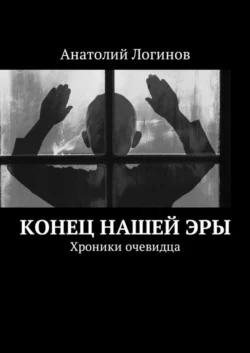 Анатолий Логинов

КОНЕЦ НАШЕЙ ЭРЫ

Хроники очевидца